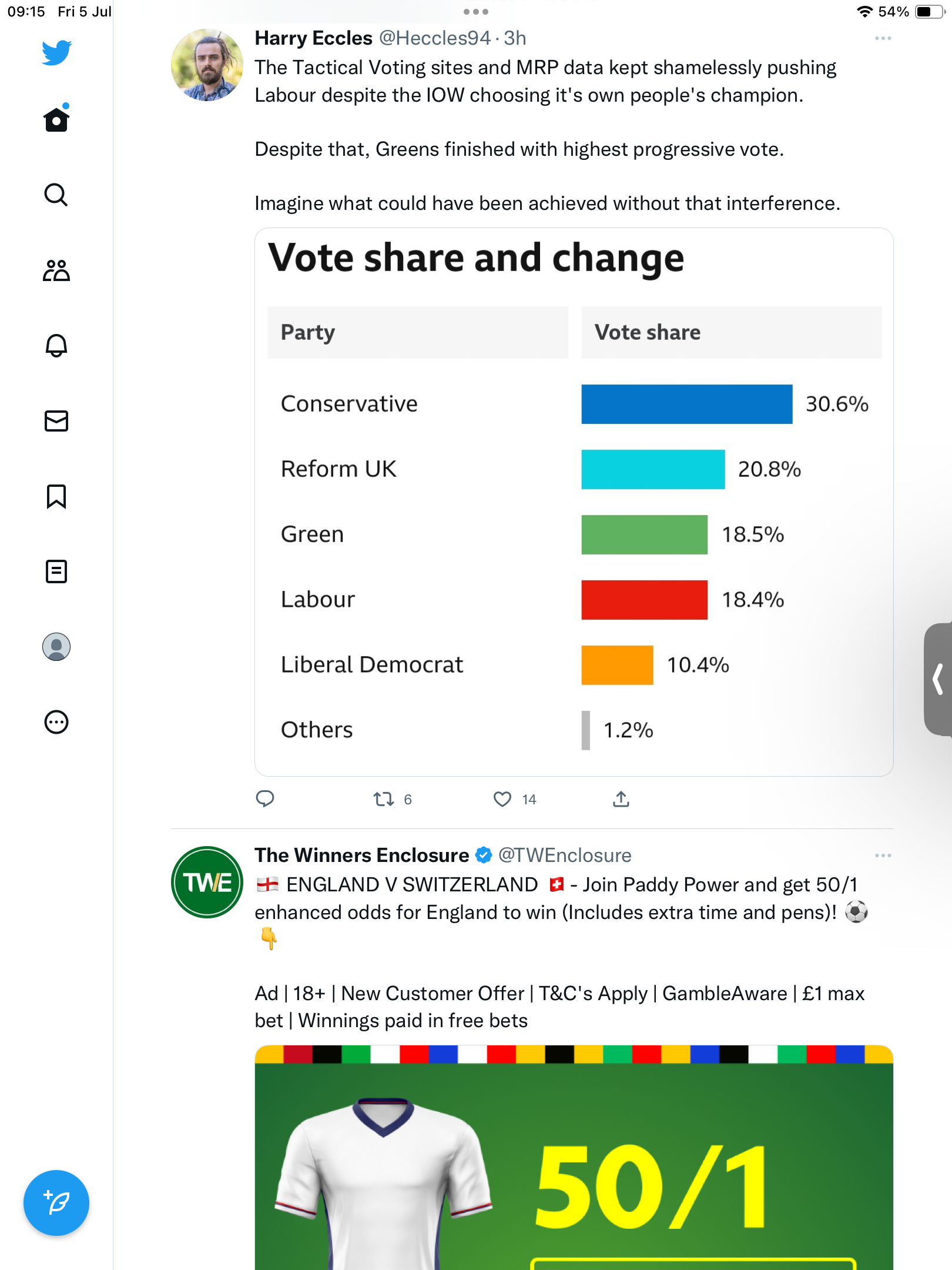 09:15 Fri 5 Jul

54%

Harry Eccles @Heccles94 · 3h

The Tactical Voting sites and MRP data kept shamelessly pushing Labour despite the IOW choosing it's own people's champion.

Despite that, Greens finished with highest progressive vote.

Imagine what could have been achieved without that interference.

Vote share and change

| Party | Vote share |
|---|---|
| Conservative | 30.6% |
| Reform UK | 20.8% |
| Green | 18.5% |
| Labour | 18.4% |
| Liberal Democrat | 10.4% |
| Others | 1.2% |

6 14

The Winners Enclosure @TWEnclosure

TWE

🏴󠁧󠁢󠁥󠁮󠁧󠁿 ENGLAND V SWITZERLAND 🇨🇭 - Join Paddy Power and get 50/1 enhanced odds for England to win (Includes extra time and pens)! ⚽ 👇

Ad | 18+ | New Customer Offer | T&C's Apply | GambleAware | £1 max bet | Winnings paid in free bets

50/1